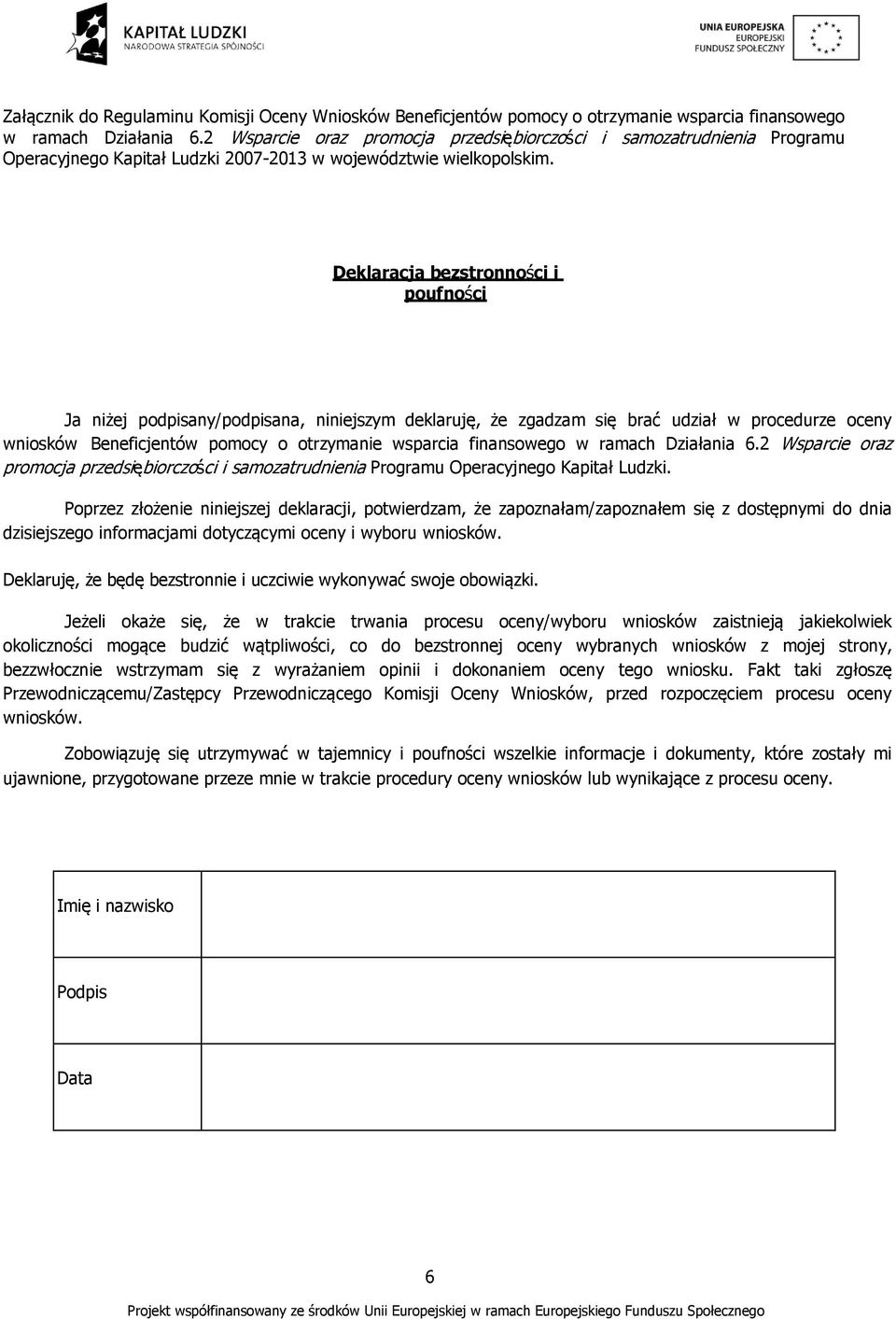 KAPITAŁ LUDZKI
NARODOWA STRATEGIA SPÓJNOŚCI

UNIA EUROPEJSKA
EUROPEJSKI
FUNDUSZ SPOŁECZNY

Załącznik do Regulaminu Komisji Oceny Wniosków Beneficjentów pomocy o otrzymanie wsparcia finansowego w ramach Działania 6.2 Wsparcie oraz promocja przedsiębiorczości i samozatrudnienia Programu Operacyjnego Kapitał Ludzki 2007-2013 w województwie wielkopolskim.

Deklaracja bezstronności i poufności

Ja niżej podpisany/podpisana, niniejszym deklaruję, że zgadzam się brać udział w procedurze oceny wniosków Beneficjentów pomocy o otrzymanie wsparcia finansowego w ramach Działania 6.2 Wsparcie oraz promocja przedsiębiorczości i samozatrudnienia Programu Operacyjnego Kapitał Ludzki.

Poprzez złożenie niniejszej deklaracji, potwierdzam, że zapoznałam/zapoznałem się z dostępnymi do dnia dzisiejszego informacjami dotyczącymi oceny i wyboru wniosków.

Deklaruję, że będę bezstronnie i uczciwie wykonywać swoje obowiązki.

Jeżeli okaże się, że w trakcie trwania procesu oceny/wyboru wniosków zaistnieją jakiekolwiek okoliczności mogące budzić wątpliwości, co do bezstronnej oceny wybranych wniosków z mojej strony, bezzwłocznie wstrzymam się z wyrażaniem opinii i dokonaniem oceny tego wniosku. Fakt taki zgłoszę Przewodniczącemu/Zastępcy Przewodniczącego Komisji Oceny Wniosków, przed rozpoczęciem procesu oceny wniosków.

Zobowiązuję się utrzymywać w tajemnicy i poufności wszelkie informacje i dokumenty, które zostały mi ujawnione, przygotowane przeze mnie w trakcie procedury oceny wniosków lub wynikające z procesu oceny.

| Imię i nazwisko | |
|---|---|
| Podpis | |
| Data | |

6

Projekt współfinansowany ze środków Unii Europejskiej w ramach Europejskiego Funduszu Społecznego